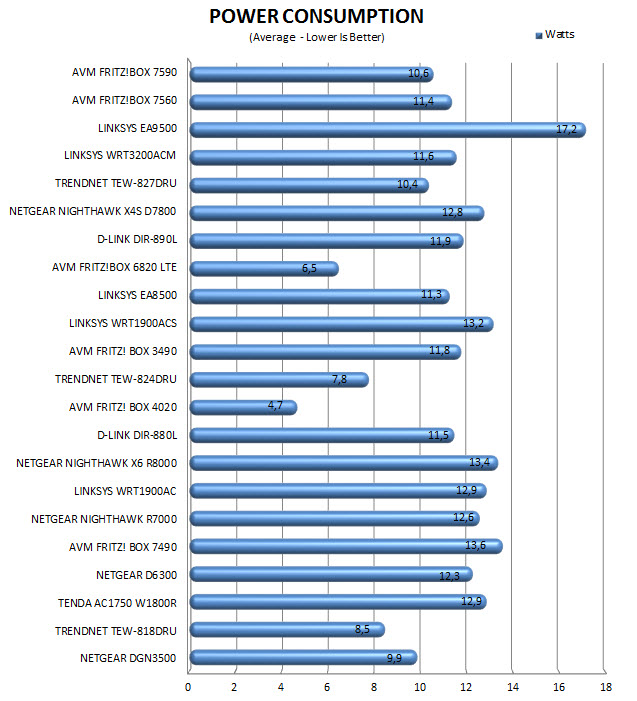 POWER CONSUMPTION
(Average - Lower Is Better)

Watts

AVM FRITZ!BOX 7590 10,6
AVM FRITZ!BOX 7560 11,4
LINKSYS EA9500 17,2
LINKSYS WRT3200ACM 11,6
TRENDNET TEW-827DRU 10,4
NETGEAR NIGHTHAWK X4S D7800 12,8
D-LINK DIR-890L 11,9
AVM FRITZ!BOX 6820 LTE 6,5
LINKSYS EA8500 11,3
LINKSYS WRT1900ACS 13,2
AVM FRITZ! BOX 3490 11,8
TRENDNET TEW-824DRU 7,8
AVM FRITZ! BOX 4020 4,7
D-LINK DIR-880L 11,5
NETGEAR NIGHTHAWK X6 R8000 13,4
LINKSYS WRT1900AC 12,9
NETGEAR NIGHTHAWK R7000 12,6
AVM FRITZ! BOX 7490 13,6
NETGEAR D6300 12,3
TENDA AC1750 W1800R 12,9
TRENDNET TEW-818DRU 8,5
NETGEAR DGN3500 9,9

0 2 4 6 8 10 12 14 16 18